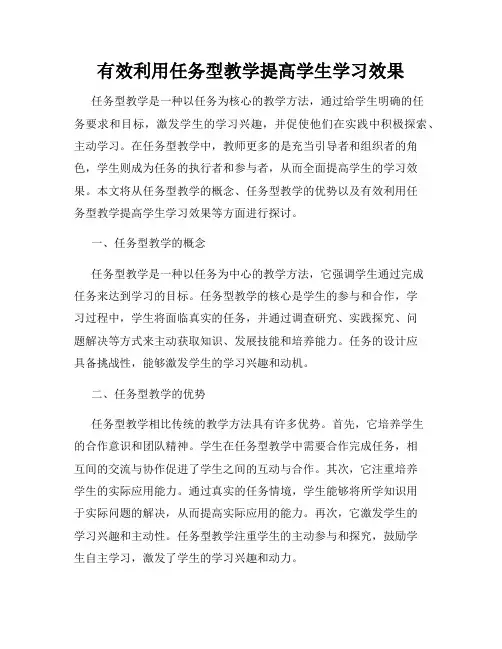 有效利用任务型教学提高学生学习效果

任务型教学是一种以任务为核心的教学方法，通过给学生明确的任务要求和目标，激发学生的学习兴趣，并促使他们在实践中积极探索、主动学习。在任务型教学中，教师更多的是充当引导者和组织者的角色，学生则成为任务的执行者和参与者，从而全面提高学生的学习效果。本文将从任务型教学的概念、任务型教学的优势以及有效利用任务型教学提高学生学习效果等方面进行探讨。

一、任务型教学的概念

任务型教学是一种以任务为中心的教学方法，它强调学生通过完成任务来达到学习的目标。任务型教学的核心是学生的参与和合作，学习过程中，学生将面临真实的任务，并通过调查研究、实践探究、问题解决等方式来主动获取知识、发展技能和培养能力。任务的设计应具备挑战性，能够激发学生的学习兴趣和动机。

二、任务型教学的优势

任务型教学相比传统的教学方法具有许多优势。首先，它培养学生的合作意识和团队精神。学生在任务型教学中需要合作完成任务，相互间的交流与协作促进了学生之间的互动与合作。其次，它注重培养学生的实际应用能力。通过真实的任务情境，学生能够将所学知识用于实际问题的解决，从而提高实际应用的能力。再次，它激发学生的学习兴趣和主动性。任务型教学注重学生的主动参与和探究，鼓励学生自主学习，激发了学生的学习兴趣和动力。